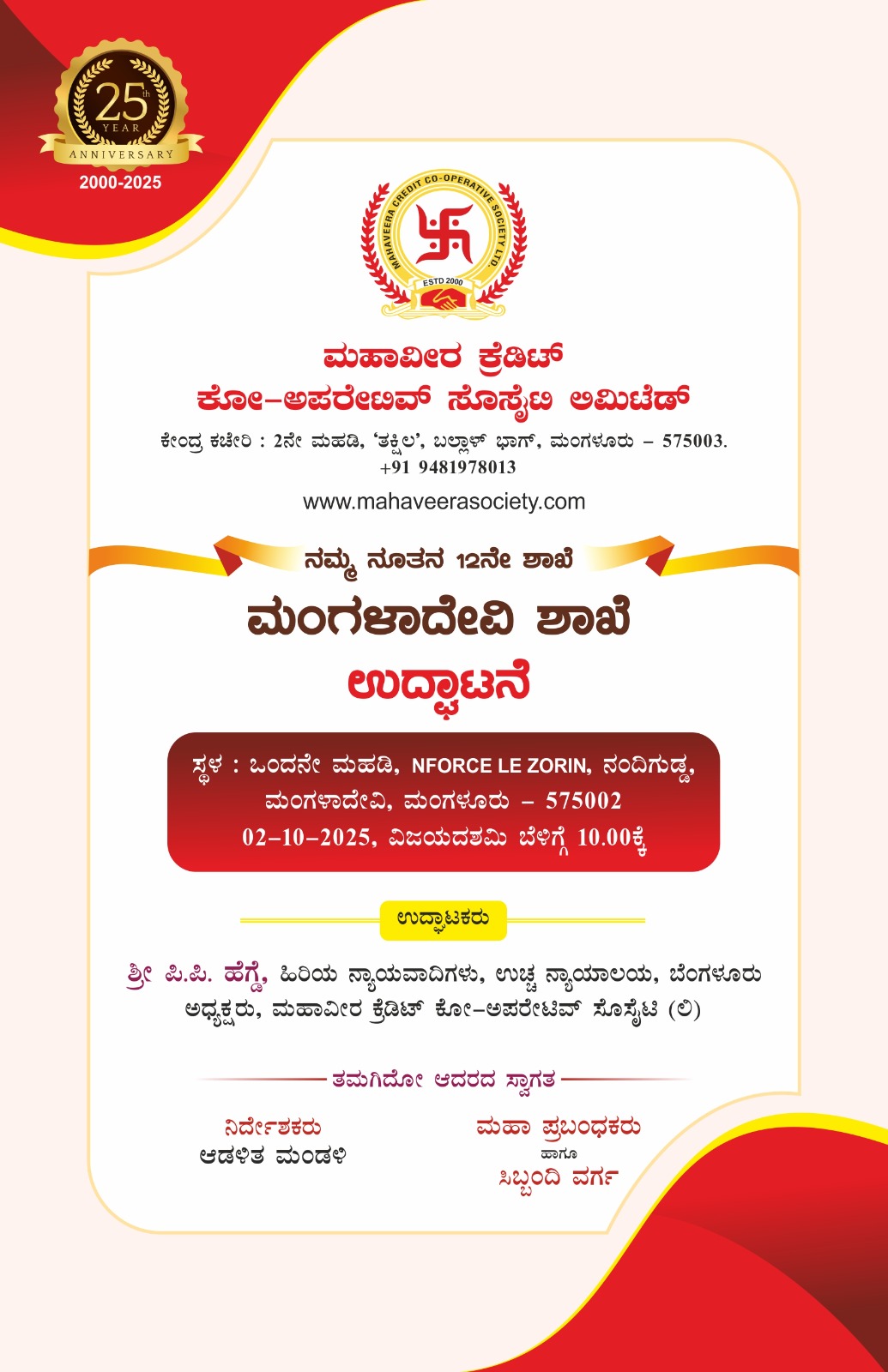 25th
YEAR
ANNIVERSARY
2000-2025

MAHAVEERA CREDIT CO-OPERATIVE SOCIETY LTD.
ESTD 2000

ಮಹಾವೀರ ಕ್ರೆಡಿಟ್
ಕೋ-ಅಪರೇಟಿವ್ ಸೊಸೈಟಿ ಲಿಮಿಟೆಡ್

ಕೇಂದ್ರ ಕಚೇರಿ : 2ನೇ ಮಹಡಿ, 'ತಕ್ಷಿಲ', ಬಲ್ಲಾಳ್ ಭಾಗ್, ಮಂಗಳೂರು - 575003.
+91 9481978013
www.mahaveerasociety.com

ನಮ್ಮ ನೂತನ 12ನೇ ಶಾಖೆ
ಮಂಗಳಾದೇವಿ ಶಾಖೆ
ಉದ್ಘಾಟನೆ

ಸ್ಥಳ : ಒಂದನೇ ಮಹಡಿ, NFORCE LE ZORIN, ನಂದಿಗುಡ್ಡ,
ಮಂಗಳಾದೇವಿ, ಮಂಗಳೂರು - 575002
02-10-2025, ವಿಜಯದಶಮಿ ಬೆಳಿಗ್ಗೆ 10.00ಕ್ಕೆ

ಉದ್ಘಾಟಕರು

ಶ್ರೀ ಪಿ.ಪಿ. ಹೆಗ್ಡೆ, ಹಿರಿಯ ನ್ಯಾಯವಾದಿಗಳು, ಉಚ್ಚ ನ್ಯಾಯಾಲಯ, ಬೆಂಗಳೂರು
ಅಧ್ಯಕ್ಷರು, ಮಹಾವೀರ ಕ್ರೆಡಿಟ್ ಕೋ-ಅಪರೇಟಿವ್ ಸೊಸೈಟಿ (ಲಿ)

ತಮಗಿದೋ ಆದರದ ಸ್ವಾಗತ

ನಿರ್ದೇಶಕರು
ಆಡಳಿತ ಮಂಡಳಿ

ಮಹಾ ಪ್ರಬಂಧಕರು
ಹಾಗೂ
ಸಿಬ್ಬಂದಿ ವರ್ಗ